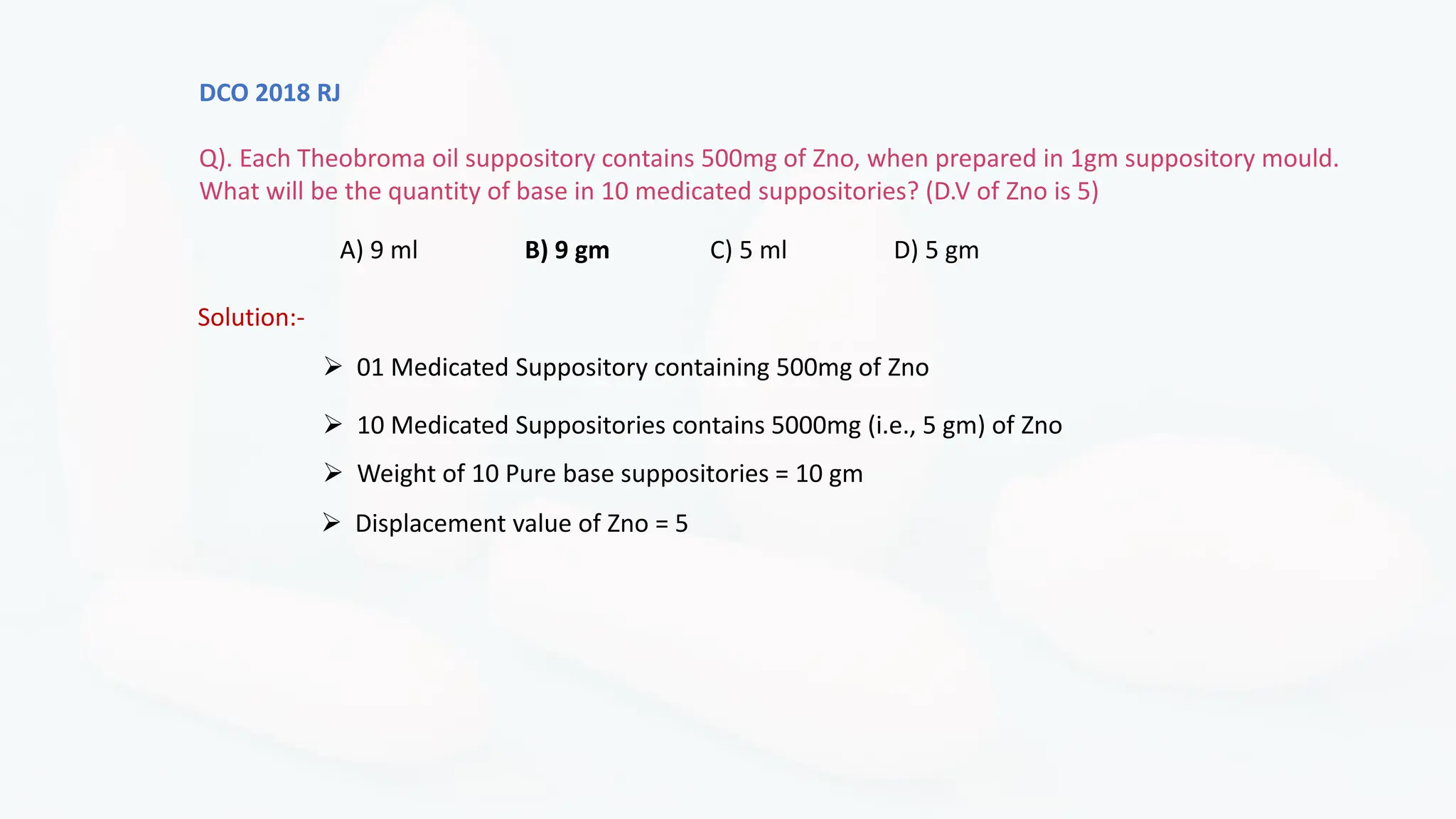 DCO 2018 RJ

Q). Each Theobroma oil suppository contains 500mg of Zno, when prepared in 1gm suppository mould. What will be the quantity of base in 10 medicated suppositories? (D.V of Zno is 5)

A) 9 ml B) 9 gm C) 5 ml D) 5 gm

Solution:-

➢ 01 Medicated Suppository containing 500mg of Zno

➢ 10 Medicated Suppositories contains 5000mg (i.e., 5 gm) of Zno

➢ Weight of 10 Pure base suppositories = 10 gm

➢ Displacement value of Zno = 5